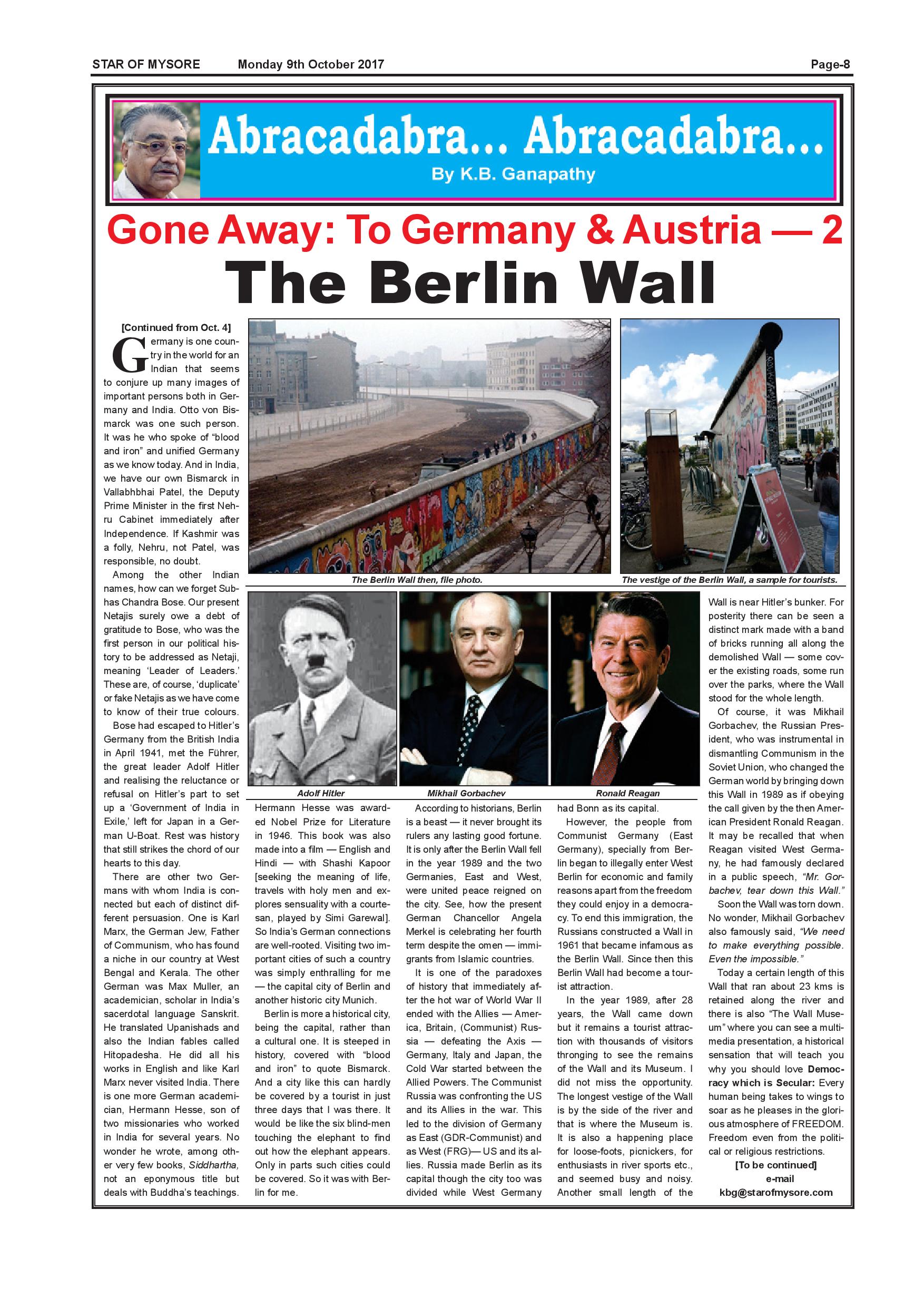 STAR OF MYSORE Monday 9th October 2017 Page-8

Abracadabra... Abracadabra...
By K.B. Ganapathy

Gone Away: To Germany & Austria — 2
The Berlin Wall

[Continued from Oct. 4]

Germany is one country in the world for an Indian that seems to conjure up many images of important persons both in Germany and India. Otto von Bismarck was one such person. It was he who spoke of "blood and iron" and unified Germany as we know today. And in India, we have our own Bismarck in Vallabhbhai Patel, the Deputy Prime Minister in the first Nehru Cabinet immediately after Independence. If Kashmir was a folly, Nehru, not Patel, was responsible, no doubt.

Among the other Indian names, how can we forget Subhas Chandra Bose. Our present Netajis surely owe a debt of gratitude to Bose, who was the first person in our political history to be addressed as Netaji, meaning 'Leader of Leaders.' These are, of course, 'duplicate' or fake Netajis as we have come to know of their true colours.

Bose had escaped to Hitler's Germany from the British India in April 1941, met the Führer, the great leader Adolf Hitler and realising the reluctance or refusal on Hitler's part to set up a 'Government of India in Exile,' left for Japan in a German U-Boat. Rest was history that still strikes the chord of our hearts to this day.

There are other two Germans with whom India is connected but each of distinct different persuasion. One is Karl Marx, the German Jew, Father of Communism, who has found a niche in our country at West Bengal and Kerala. The other German was Max Muller, an academician, scholar in India's sacerdotal language Sanskrit. He translated Upanishads and also the Indian fables called Hitopadesha. He did all his works in English and like Karl Marx never visited India. There is one more German academician, Hermann Hesse, son of two missionaries who worked in India for several years. No wonder he wrote, among other very few books, Siddhartha, not an eponymous title but deals with Buddha's teachings.

The Berlin Wall then, file photo.

The vestige of the Berlin Wall, a sample for tourists.

Adolf Hitler

Mikhail Gorbachev

Ronald Reagan

Hermann Hesse was awarded Nobel Prize for Literature in 1946. This book was also made into a film — English and Hindi — with Shashi Kapoor [seeking the meaning of life, travels with holy men and explores sensuality with a courtesan, played by Simi Garewal]. So India's German connections are well-rooted. Visiting two important cities of such a country was simply enthralling for me — the capital city of Berlin and another historic city Munich.

Berlin is more a historical city, being the capital, rather than a cultural one. It is steeped in history, covered with "blood and iron" to quote Bismarck. And a city like this can hardly be covered by a tourist in just three days that I was there. It would be like the six blind-men touching the elephant to find out how the elephant appears. Only in parts such cities could be covered. So it was with Berlin for me.

According to historians, Berlin is a beast — it never brought its rulers any lasting good fortune. It is only after the Berlin Wall fell in the year 1989 and the two Germanies, East and West, were united peace reigned on the city. See, how the present German Chancellor Angela Merkel is celebrating her fourth term despite the omen — immigrants from Islamic countries.

It is one of the paradoxes of history that immediately after the hot war of World War II ended with the Allies — America, Britain, (Communist) Russia — defeating the Axis — Germany, Italy and Japan, the Cold War started between the Allied Powers. The Communist Russia was confronting the US and its Allies in the war. This led to the division of Germany as East (GDR-Communist) and as West (FRG)— US and its allies. Russia made Berlin as its capital though the city too was divided while West Germany had Bonn as its capital.

However, the people from Communist Germany (East Germany), specially from Berlin began to illegally enter West Berlin for economic and family reasons apart from the freedom they could enjoy in a democracy. To end this immigration, the Russians constructed a Wall in 1961 that became infamous as the Berlin Wall. Since then this Berlin Wall had become a tourist attraction.

In the year 1989, after 28 years, the Wall came down but it remains a tourist attraction with thousands of visitors thronging to see the remains of the Wall and its Museum. I did not miss the opportunity. The longest vestige of the Wall is by the side of the river and that is where the Museum is. It is also a happening place for loose-foots, picnickers, for enthusiasts in river sports etc., and seemed busy and noisy. Another small length of the Wall is near Hitler's bunker. For posterity there can be seen a distinct mark made with a band of bricks running all along the demolished Wall — some cover the existing roads, some run over the parks, where the Wall stood for the whole length.

Of course, it was Mikhail Gorbachev, the Russian President, who was instrumental in dismantling Communism in the Soviet Union, who changed the German world by bringing down this Wall in 1989 as if obeying the call given by the then American President Ronald Reagan. It may be recalled that when Reagan visited West Germany, he had famously declared in a public speech, "Mr. Gorbachev, tear down this Wall."

Soon the Wall was torn down. No wonder, Mikhail Gorbachev also famously said, "We need to make everything possible. Even the impossible."

Today a certain length of this Wall that ran about 23 kms is retained along the river and there is also "The Wall Museum" where you can see a multimedia presentation, a historical sensation that will teach you why you should love Democracy which is Secular: Every human being takes to wings to soar as he pleases in the glorious atmosphere of FREEDOM. Freedom even from the political or religious restrictions.

[To be continued]
e-mail
kbg@starofmysore.com